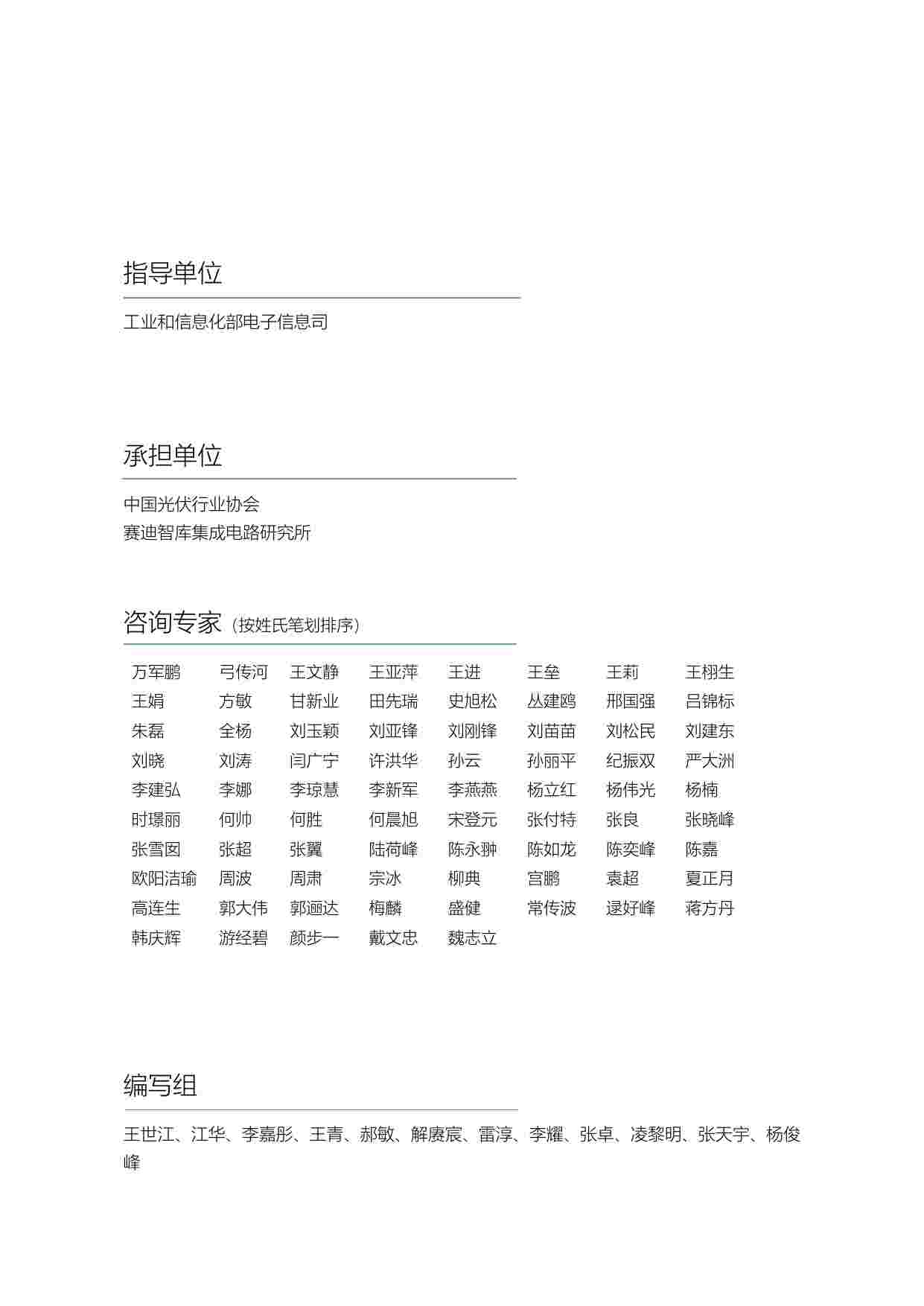 指导单位

工业和信息化部电子信息司

承担单位

中国光伏行业协会
赛迪智库集成电路研究所

咨询专家（按姓氏笔划排序）

| 万军鹏 | 弓传河 | 王文静 | 王亚萍 | 王进 | 王垒 | 王莉 | 王栩生 |
|---|---|---|---|---|---|---|---|
| 王娟 | 方敏 | 甘新业 | 田先瑞 | 史旭松 | 丛建鸥 | 邢国强 | 吕锦标 |
| 朱磊 | 全杨 | 刘玉颖 | 刘亚锋 | 刘刚锋 | 刘苗苗 | 刘松民 | 刘建东 |
| 刘晓 | 刘涛 | 闫广宁 | 许洪华 | 孙云 | 孙丽平 | 纪振双 | 严大洲 |
| 李建弘 | 李娜 | 李琼慧 | 李新军 | 李燕燕 | 杨立红 | 杨伟光 | 杨楠 |
| 时璟丽 | 何帅 | 何胜 | 何晨旭 | 宋登元 | 张付特 | 张良 | 张晓峰 |
| 张雪囡 | 张超 | 张翼 | 陆荷峰 | 陈永翀 | 陈如龙 | 陈奕峰 | 陈嘉 |
| 欧阳洁瑜 | 周波 | 周肃 | 宗冰 | 柳典 | 宫鹏 | 袁超 | 夏正月 |
| 高连生 | 郭大伟 | 郭逦达 | 梅麟 | 盛健 | 常传波 | 逯好峰 | 蒋方丹 |
| 韩庆辉 | 游经碧 | 颜步一 | 戴文忠 | 魏志立 | | | |

编写组

王世江、江华、李嘉彤、王青、郝敏、解赓宸、雷淳、李耀、张卓、凌黎明、张天宇、杨俊峰